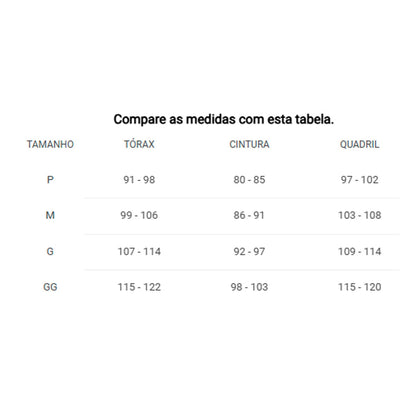 Compare as medidas com esta tabela.

| TAMANHO | TÓRAX | CINTURA | QUADRIL |
|---|---|---|---|
| P | 91 - 98 | 80 - 85 | 97 - 102 |
| M | 99 - 106 | 86 - 91 | 103 - 108 |
| G | 107 - 114 | 92 - 97 | 109 - 114 |
| GG | 115 - 122 | 98 - 103 | 115 - 120 |